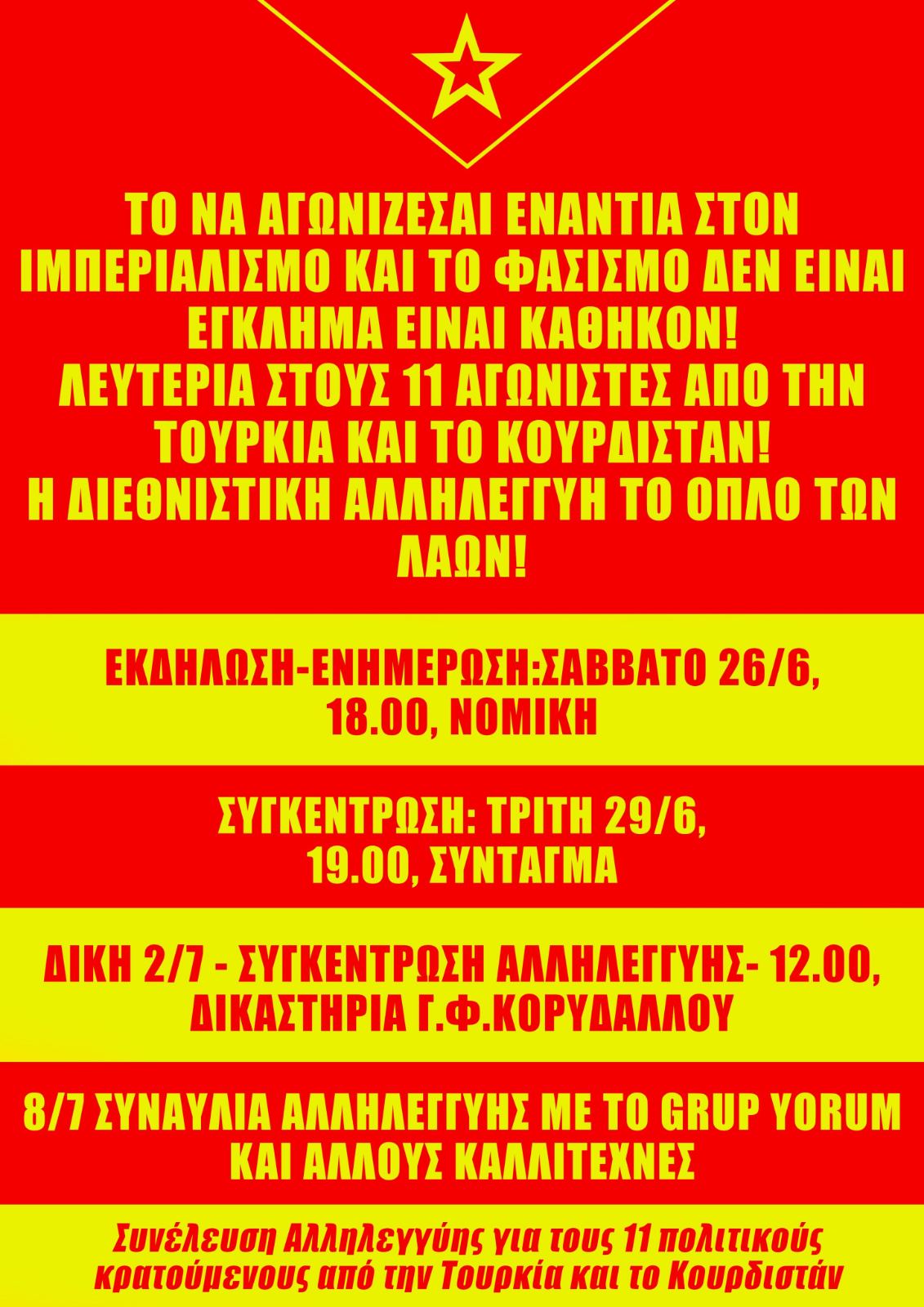 ΤΟ ΝΑ ΑΓΩΝΙΖΕΣΑΙ ΕΝΑΝΤΙΑ ΣΤΟΝ ΙΜΠΕΡΙΑΛΙΣΜΟ ΚΑΙ ΤΟ ΦΑΣΙΣΜΟ ΔΕΝ ΕΙΝΑΙ ΕΓΚΛΗΜΑ ΕΙΝΑΙ ΚΑΘΗΚΟΝ!
ΛΕΥΤΕΡΙΑ ΣΤΟΥΣ 11 ΑΓΩΝΙΣΤΕΣ ΑΠΟ ΤΗΝ ΤΟΥΡΚΙΑ ΚΑΙ ΤΟ ΚΟΥΡΔΙΣΤΑΝ!
Η ΔΙΕΘΝΙΣΤΙΚΗ ΑΛΛΗΛΕΓΓΥΗ ΤΟ ΟΠΛΟ ΤΩΝ ΛΑΩΝ!

ΕΚΔΗΛΩΣΗ-ΕΝΗΜΕΡΩΣΗ:ΣΑΒΒΑΤΟ 26/6,
18.00, ΝΟΜΙΚΗ

ΣΥΓΚΕΝΤΡΩΣΗ: ΤΡΙΤΗ 29/6,
19.00, ΣΥΝΤΑΓΜΑ

ΔΙΚΗ 2/7 - ΣΥΓΚΕΝΤΡΩΣΗ ΑΛΛΗΛΕΓΓΥΗΣ- 12.00,
ΔΙΚΑΣΤΗΡΙΑ Γ.Φ.ΚΟΡΥΔΑΛΛΟΥ

8/7 ΣΥΝΑΥΛΙΑ ΑΛΛΗΛΕΓΓΥΗΣ ΜΕ ΤΟ GRUP YORUM
ΚΑΙ ΑΛΛΟΥΣ ΚΑΛΛΙΤΕΧΝΕΣ

Συνέλευση Αλληλεγγύης για τους 11 πολιτικούς κρατούμενους από την Τουρκία και το Κουρδιστάν